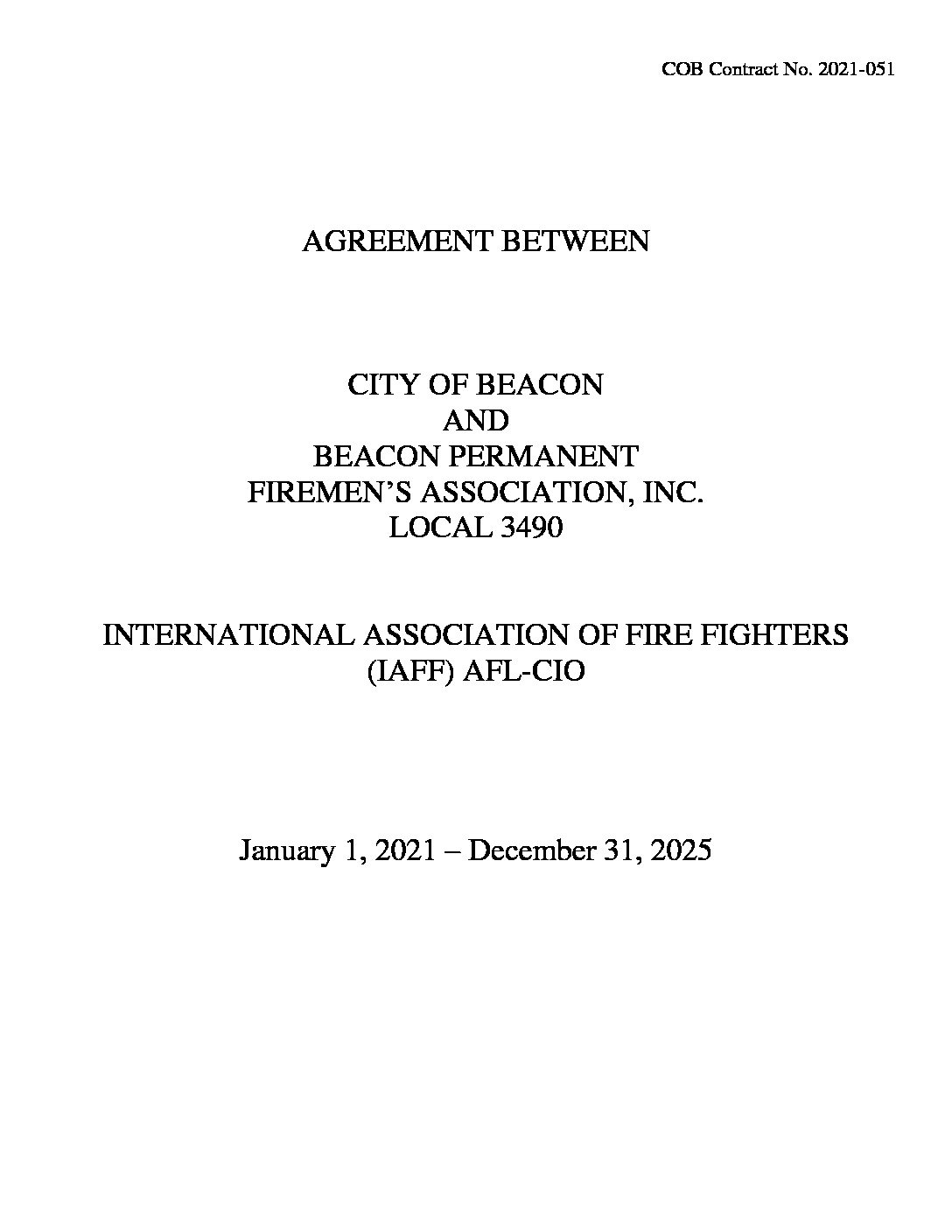 COB Contract No. 2021-051

AGREEMENT BETWEEN

CITY OF BEACON
AND
BEACON PERMANENT
FIREMEN'S ASSOCIATION, INC.
LOCAL 3490

INTERNATIONAL ASSOCIATION OF FIRE FIGHTERS
(IAFF) AFL-CIO

January 1, 2021 – December 31, 2025